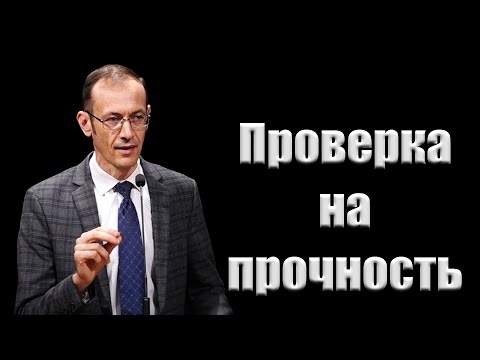 Проверка
на
прочность